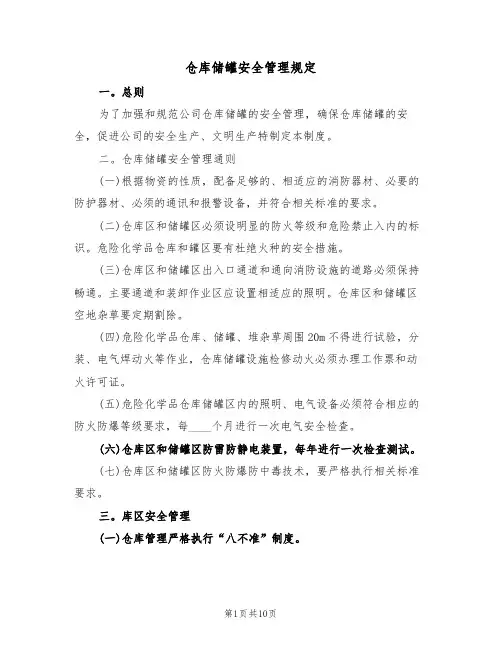 仓库储罐安全管理规定

一。总则

为了加强和规范公司仓库储罐的安全管理，确保仓库储罐的安全，促进公司的安全生产、文明生产特制定本制度。

二。仓库储罐安全管理通则

(一)根据物资的性质，配备足够的、相适应的消防器材、必要的防护器材、必须的通讯和报警设备，并符合相关标准的要求。

(二)仓库区和储罐区必须设明显的防火等级和危险禁止入内的标识。危险化学品仓库和罐区要有杜绝火种的安全措施。

(三)仓库区和储罐区出入口通道和通向消防设施的道路必须保持畅通。主要通道和装卸作业区应设置相适应的照明。仓库区和储罐区空地杂草要定期割除。

(四)危险化学品仓库、储罐、堆杂草周围20m不得进行试验，分装、电气焊动火等作业，仓库储罐设施检修动火必须办理工作票和动火许可证。

(五)危险化学品仓库储罐区内的照明、电气设备必须符合相应的防火防爆等级要求，每____个月进行一次电气安全检查。

(六)仓库区和储罐区防雷防静电装置，每年进行一次检查测试。

(七)仓库区和储罐区防火防爆防中毒技术，要严格执行相关标准要求。

三。库区安全管理

(一)仓库管理严格执行“八不准”制度。

第1页共10页